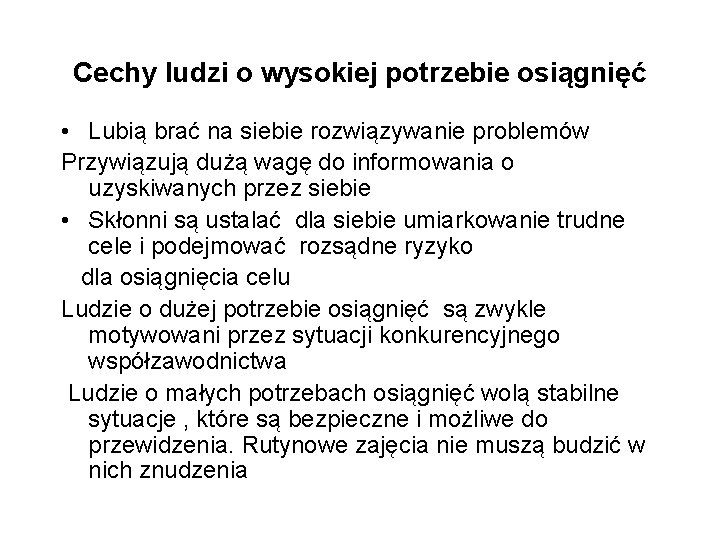 Cechy ludzi o wysokiej potrzebie osiągnięć

• Lubią brać na siebie rozwiązywanie problemów

Przywiązują dużą wagę do informowania o uzyskiwanych przez siebie

• Skłonni są ustalać dla siebie umiarkowanie trudne cele i podejmować rozsądne ryzyko

dla osiągnięcia celu

Ludzie o dużej potrzebie osiągnięć są zwykle motywowani przez sytuacji konkurencyjnego współzawodnictwa

Ludzie o małych potrzebach osiągnięć wolą stabilne sytuacje , które są bezpieczne i możliwe do przewidzenia. Rutynowe zajęcia nie muszą budzić w nich znudzenia